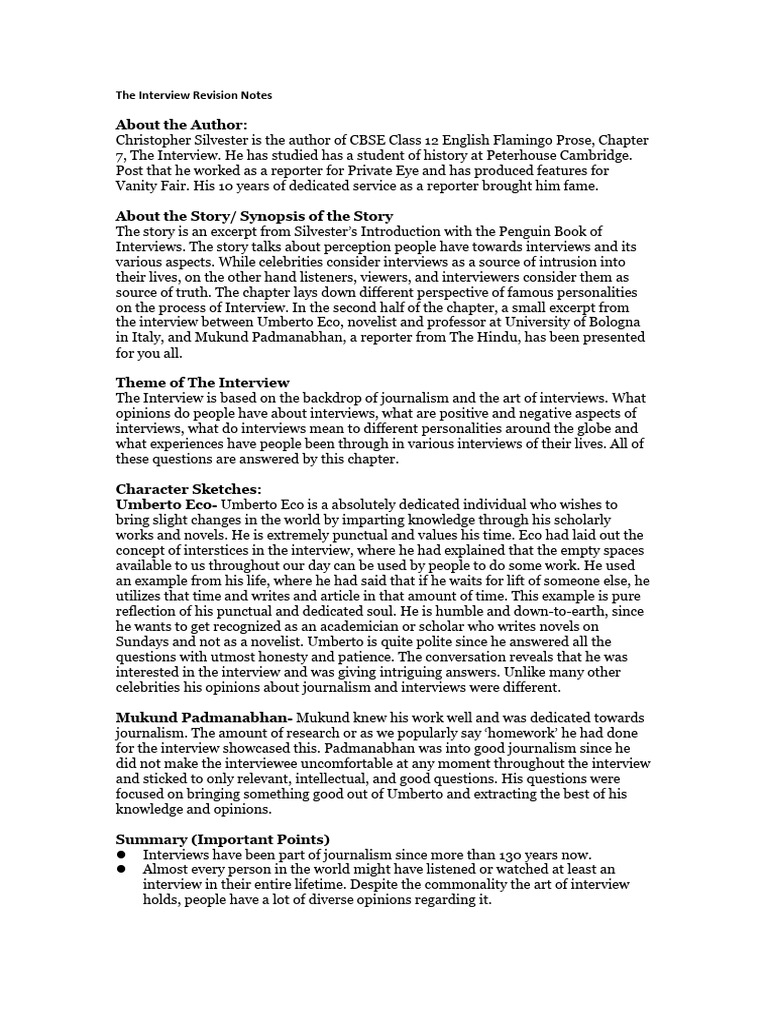 The Interview Revision Notes

About the Author:
Christopher Silvester is the author of CBSE Class 12 English Flamingo Prose, Chapter 7, The Interview. He has studied has a student of history at Peterhouse Cambridge. Post that he worked as a reporter for Private Eye and has produced features for Vanity Fair. His 10 years of dedicated service as a reporter brought him fame.

About the Story/ Synopsis of the Story
The story is an excerpt from Silvester's Introduction with the Penguin Book of Interviews. The story talks about perception people have towards interviews and its various aspects. While celebrities consider interviews as a source of intrusion into their lives, on the other hand listeners, viewers, and interviewers consider them as source of truth. The chapter lays down different perspective of famous personalities on the process of Interview. In the second half of the chapter, a small excerpt from the interview between Umberto Eco, novelist and professor at University of Bologna in Italy, and Mukund Padmanabhan, a reporter from The Hindu, has been presented for you all.

Theme of The Interview
The Interview is based on the backdrop of journalism and the art of interviews. What opinions do people have about interviews, what are positive and negative aspects of interviews, what do interviews mean to different personalities around the globe and what experiences have people been through in various interviews of their lives. All of these questions are answered by this chapter.

Character Sketches:
Umberto Eco- Umberto Eco is a absolutely dedicated individual who wishes to bring slight changes in the world by imparting knowledge through his scholarly works and novels. He is extremely punctual and values his time. Eco had laid out the concept of interstices in the interview, where he had explained that the empty spaces available to us throughout our day can be used by people to do some work. He used an example from his life, where he had said that if he waits for lift of someone else, he utilizes that time and writes and article in that amount of time. This example is pure reflection of his punctual and dedicated soul. He is humble and down-to-earth, since he wants to get recognized as an academician or scholar who writes novels on Sundays and not as a novelist. Umberto is quite polite since he answered all the questions with utmost honesty and patience. The conversation reveals that he was interested in the interview and was giving intriguing answers. Unlike many other celebrities his opinions about journalism and interviews were different.

Mukund Padmanabhan- Mukund knew his work well and was dedicated towards journalism. The amount of research or as we popularly say 'homework' he had done for the interview showcased this. Padmanabhan was into good journalism since he did not make the interviewee uncomfortable at any moment throughout the interview and sticked to only relevant, intellectual, and good questions. His questions were focused on bringing something good out of Umberto and extracting the best of his knowledge and opinions.

Summary (Important Points)
● Interviews have been part of journalism since more than 130 years now.
● Almost every person in the world might have listened or watched at least an interview in their entire lifetime. Despite the commonality the art of interview holds, people have a lot of diverse opinions regarding it.